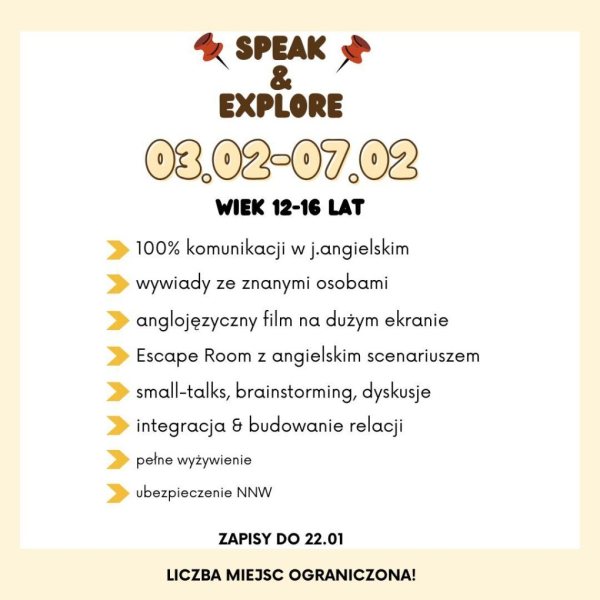 SPEAK
&
EXPLORE

03.02-07.02

WIEK 12-16 LAT

100% komunikacji w j.angielskim

wywiady ze znanymi osobami

anglojęzyczny film na dużym ekranie

Escape Room z angielskim scenariuszem

small-talks, brainstorming, dyskusje

integracja & budowanie relacji

pełne wyżywienie

ubezpieczenie NNW

ZAPISY DO 22.01

LICZBA MIEJSC OGRANICZONA!